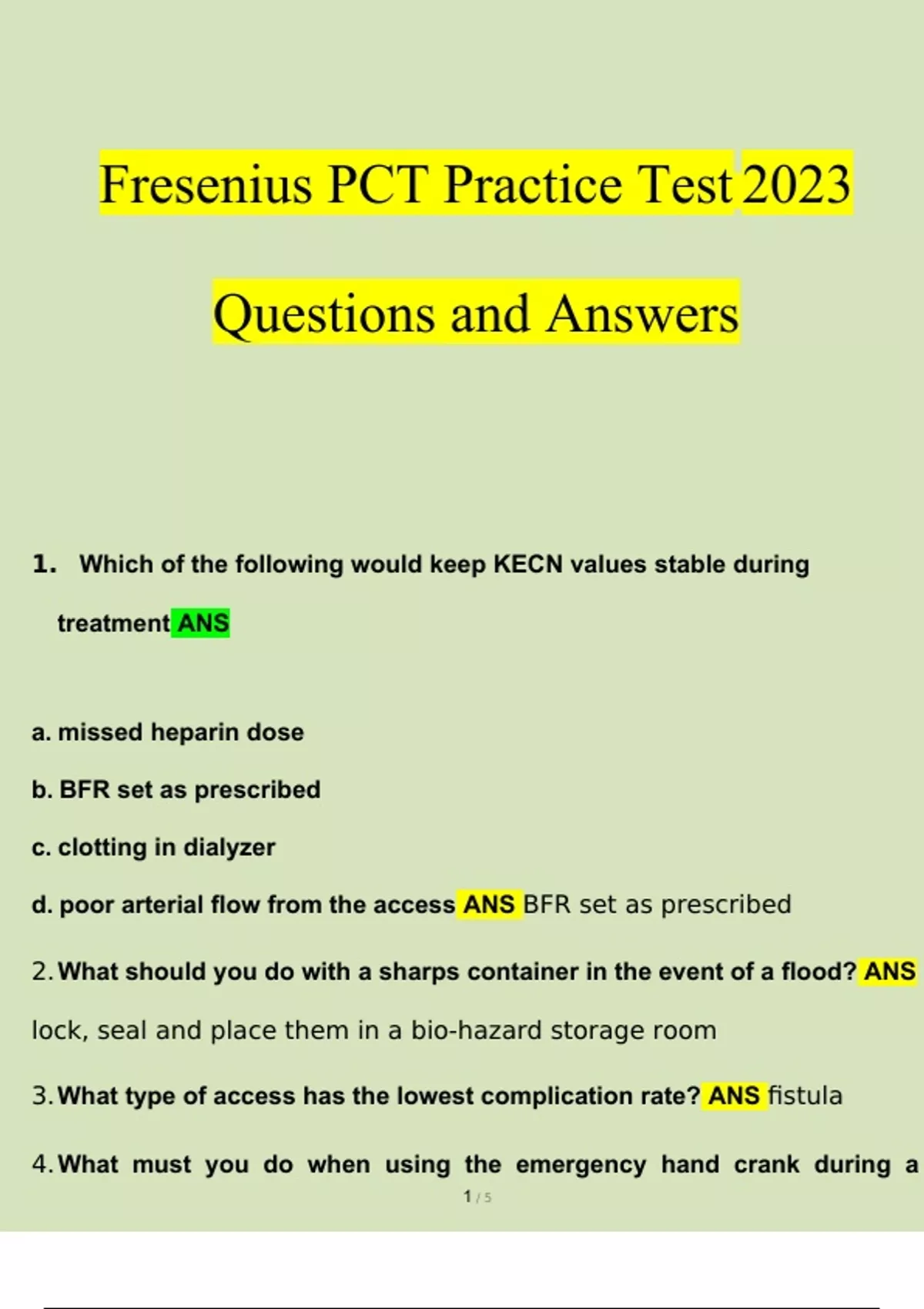 Fresenius PCT Practice Test 2023

Questions and Answers

1. Which of the following would keep KECN values stable during treatment ANS

a. missed heparin dose

b. BFR set as prescribed

c. clotting in dialyzer

d. poor arterial flow from the access ANS BFR set as prescribed

2. What should you do with a sharps container in the event of a flood? ANS lock, seal and place them in a bio-hazard storage room

3. What type of access has the lowest complication rate? ANS fistula

4. What must you do when using the emergency hand crank during a

1 / 5